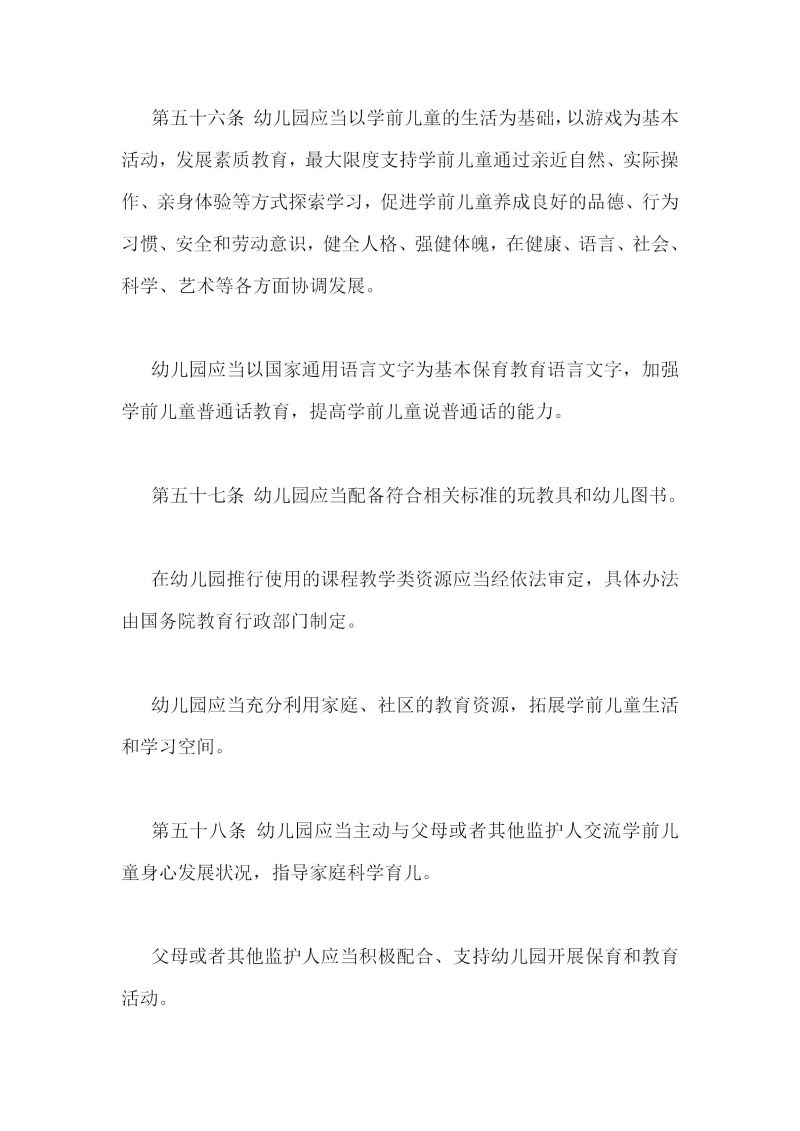 第五十六条 幼儿园应当以学前儿童的生活为基础，以游戏为基本活动，发展素质教育，最大限度支持学前儿童通过亲近自然、实际操作、亲身体验等方式探索学习，促进学前儿童养成良好的品德、行为习惯、安全和劳动意识，健全人格、强健体魄，在健康、语言、社会、科学、艺术等各方面协调发展。

幼儿园应当以国家通用语言文字为基本保育教育语言文字，加强学前儿童普通话教育，提高学前儿童说普通话的能力。

第五十七条 幼儿园应当配备符合相关标准的玩教具和幼儿图书。

在幼儿园推行使用的课程教学类资源应当经依法审定，具体办法由国务院教育行政部门制定。

幼儿园应当充分利用家庭、社区的教育资源，拓展学前儿童生活和学习空间。

第五十八条 幼儿园应当主动与父母或者其他监护人交流学前儿童身心发展状况，指导家庭科学育儿。

父母或者其他监护人应当积极配合、支持幼儿园开展保育和教育活动。